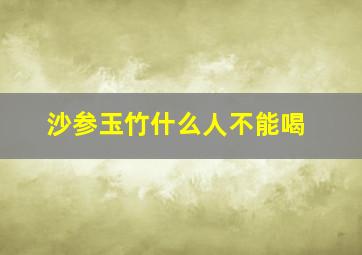 沙参玉竹什么人不能喝